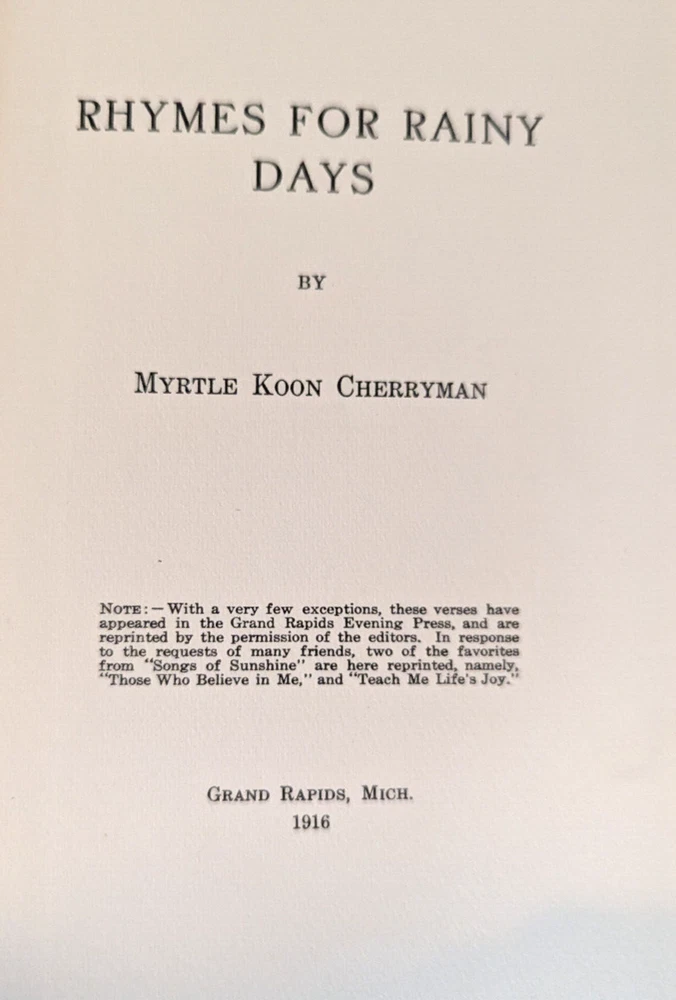 RHYMES FOR RAINY DAYS

BY

MYRTLE KOON CHERRYMAN

NOTE:—With a very few exceptions, these verses have appeared in the Grand Rapids Evening Press, and are reprinted by the permission of the editors. In response to the requests of many friends, two of the favorites from "Songs of Sunshine" are here reprinted, namely, "Those Who Believe in Me," and "Teach Me Life's Joy."

GRAND RAPIDS, MICH.
1916